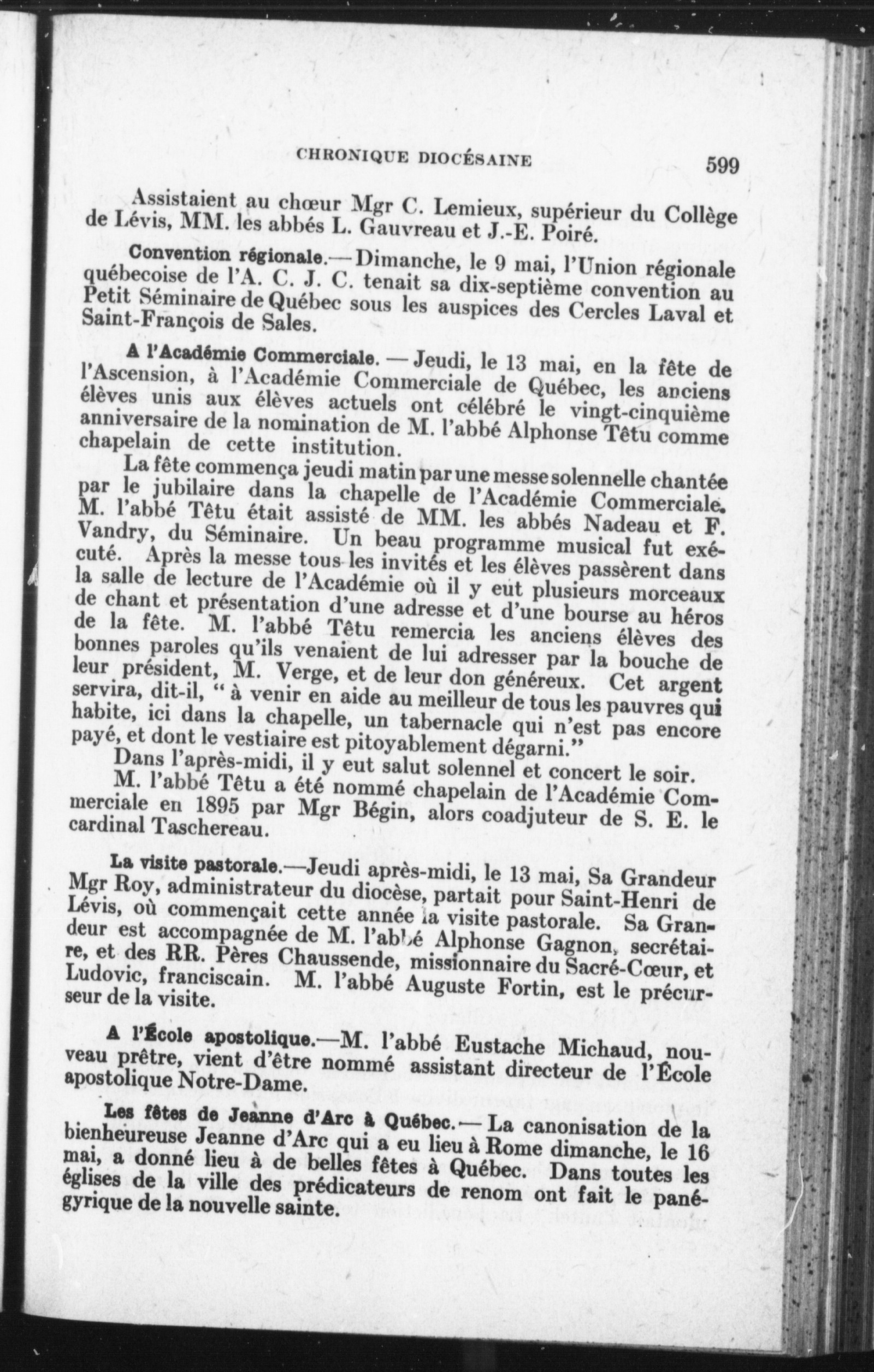 CHRONIQUE DIOCÉSAINE 599

Assistaient au chœur Mgr C. Lemieux, supérieur du Collège de Lévis, MM. les abbés L. Gauvreau et J.-E. Poiré.

Convention régionale.—Dimanche, le 9 mai, l'Union régionale québecoise de l'A. C. J. C. tenait sa dix-septième convention au Petit Séminaire de Québec sous les auspices des Cercles Laval et Saint-François de Sales.

A l'Académie Commerciale. — Jeudi, le 13 mai, en la fête de l'Ascension, à l'Académie Commerciale de Québec, les anciens élèves unis aux élèves actuels ont célébré le vingt-cinquième anniversaire de la nomination de M. l'abbé Alphonse Têtu comme chapelain de cette institution.

La fête commença jeudi matin par une messe solennelle chantée par le jubilaire dans la chapelle de l'Académie Commerciale. M. l'abbé Têtu était assisté de MM. les abbés Nadeau et F. Vandry, du Séminaire. Un beau programme musical fut exécuté. Après la messe tous les invités et les élèves passèrent dans la salle de lecture de l'Académie où il y eut plusieurs morceaux de chant et présentation d'une adresse et d'une bourse au héros de la fête. M. l'abbé Têtu remercia les anciens élèves des bonnes paroles qu'ils venaient de lui adresser par la bouche de leur président, M. Verge, et de leur don généreux. Cet argent servira, dit-il, " à venir en aide au meilleur de tous les pauvres qui habite, ici dans la chapelle, un tabernacle qui n'est pas encore payé, et dont le vestiaire est pitoyablement dégarni."

Dans l'après-midi, il y eut salut solennel et concert le soir.

M. l'abbé Têtu a été nommé chapelain de l'Académie Commerciale en 1895 par Mgr Bégin, alors coadjuteur de S. E. le cardinal Taschereau.

La visite pastorale.—Jeudi après-midi, le 13 mai, Sa Grandeur Mgr Roy, administrateur du diocèse, partait pour Saint-Henri de Lévis, où commençait cette année la visite pastorale. Sa Grandeur est accompagnée de M. l'abbé Alphonse Gagnon, secrétaire, et des RR. Pères Chaussende, missionnaire du Sacré-Cœur, et Ludovic, franciscain. M. l'abbé Auguste Fortin, est le précurseur de la visite.

A l'École apostolique.—M. l'abbé Eustache Michaud, nouveau prêtre, vient d'être nommé assistant directeur de l'École apostolique Notre-Dame.

Les fêtes de Jeanne d'Arc à Québec.— La canonisation de la bienheureuse Jeanne d'Arc qui a eu lieu à Rome dimanche, le 16 mai, a donné lieu à de belles fêtes à Québec. Dans toutes les églises de la ville des prédicateurs de renom ont fait le panégyrique de la nouvelle sainte.